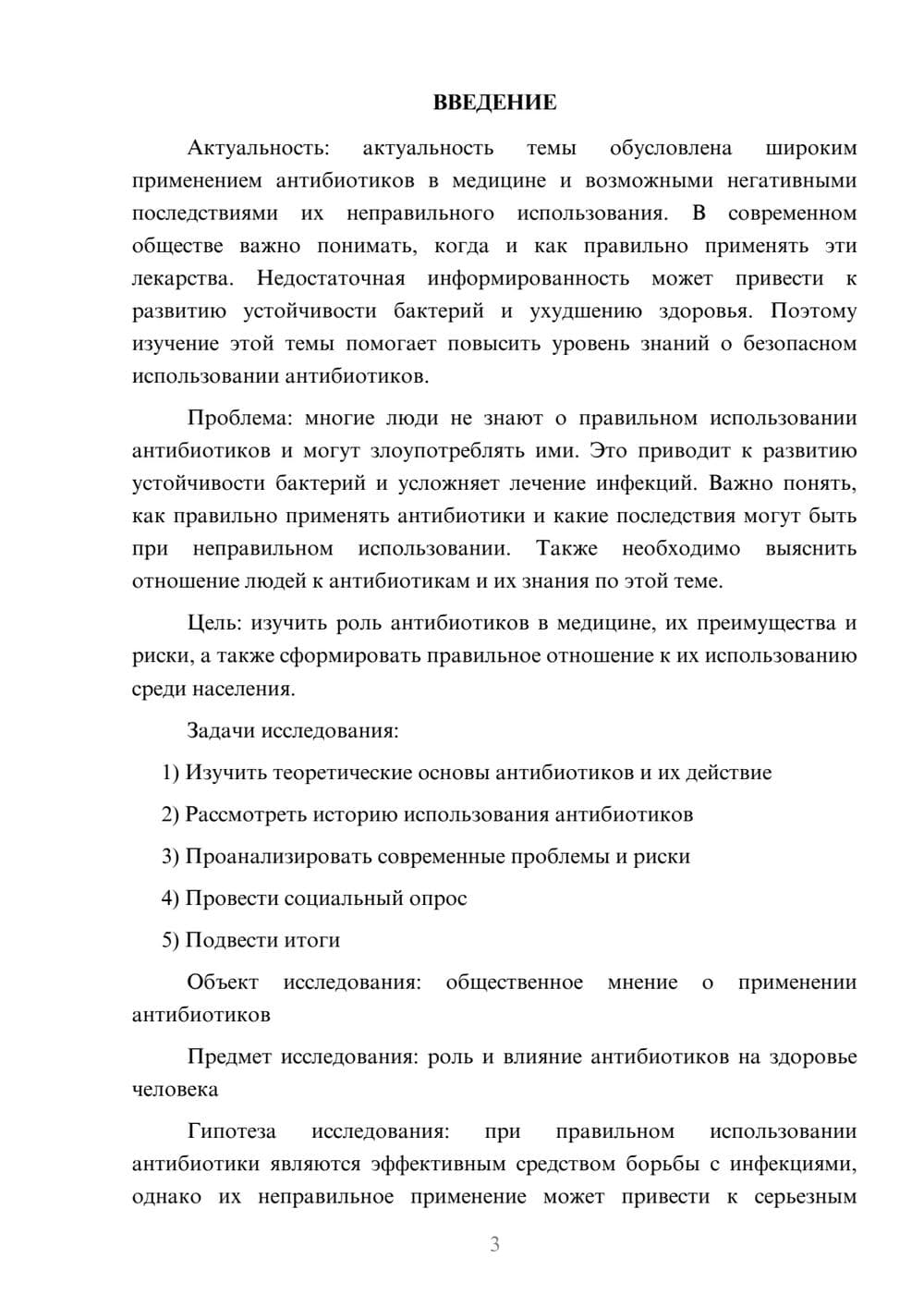 ВВЕДЕНИЕ

Актуальность: актуальность темы обусловлена широким применением антибиотиков в медицине и возможными негативными последствиями их неправильного использования. В современном обществе важно понимать, когда и как правильно применять эти лекарства. Недостаточная информированность может привести к развитию устойчивости бактерий и ухудшению здоровья. Поэтому изучение этой темы помогает повысить уровень знаний о безопасном использовании антибиотиков.

Проблема: многие люди не знают о правильном использовании антибиотиков и могут злоупотреблять ими. Это приводит к развитию устойчивости бактерий и усложняет лечение инфекций. Важно понять, как правильно применять антибиотики и какие последствия могут быть при неправильном использовании. Также необходимо выяснить отношение людей к антибиотикам и их знания по этой теме.

Цель: изучить роль антибиотиков в медицине, их преимущества и риски, а также сформировать правильное отношение к их использованию среди населения.

Задачи исследования:

1) Изучить теоретические основы антибиотиков и их действие

2) Рассмотреть историю использования антибиотиков

3) Проанализировать современные проблемы и риски

4) Провести социальный опрос

5) Подвести итоги

Объект исследования: общественное мнение о применении антибиотиков

Предмет исследования: роль и влияние антибиотиков на здоровье человека

Гипотеза исследования: при правильном использовании антибиотики являются эффективным средством борьбы с инфекциями, однако их неправильное применение может привести к серьезным

3